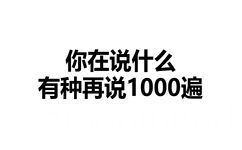 你在说什么
有种再说1000遍